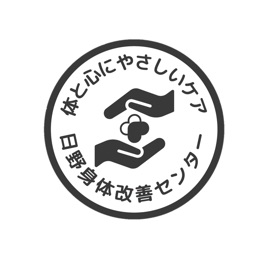 体と心にやさしいケア

日野身体改善センター